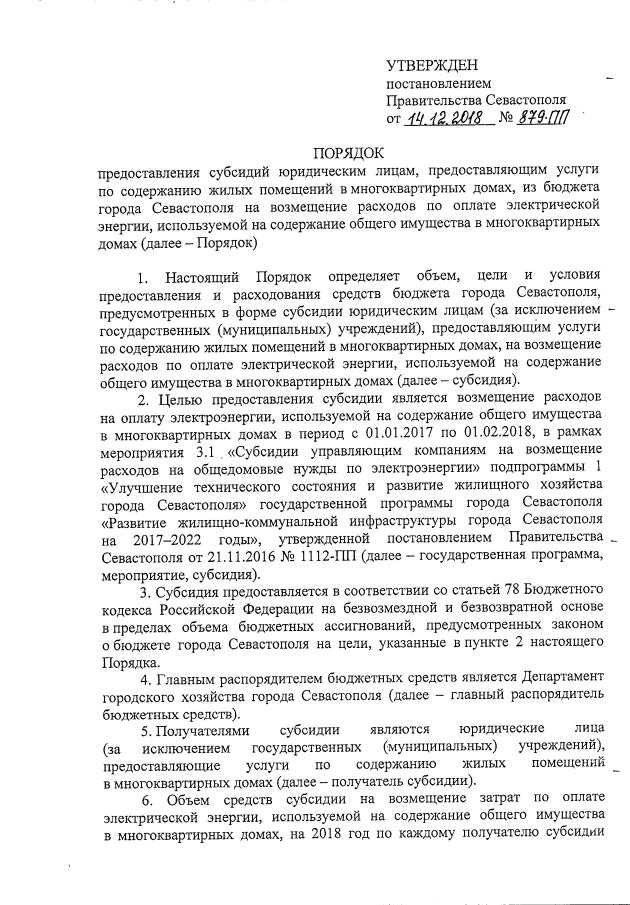 УТВЕРЖДЕН
постановлением
Правительства Севастополя
от 14.12.2018 № 879-ПП

ПОРЯДОК
предоставления субсидий юридическим лицам, предоставляющим услуги по содержанию жилых помещений в многоквартирных домах, из бюджета города Севастополя на возмещение расходов по оплате электрической энергии, используемой на содержание общего имущества в многоквартирных домах (далее – Порядок)

1. Настоящий Порядок определяет объем, цели и условия предоставления и расходования средств бюджета города Севастополя, предусмотренных в форме субсидии юридическим лицам (за исключением государственных (муниципальных) учреждений), предоставляющим услуги по содержанию жилых помещений в многоквартирных домах, на возмещение расходов по оплате электрической энергии, используемой на содержание общего имущества в многоквартирных домах (далее – субсидия).

2. Целью предоставления субсидии является возмещение расходов на оплату электроэнергии, используемой на содержание общего имущества в многоквартирных домах в период с 01.01.2017 по 01.02.2018, в рамках мероприятия 3.1 «Субсидии управляющим компаниям на возмещение расходов на общедомовые нужды по электроэнергии» подпрограммы 1 «Улучшение технического состояния и развитие жилищного хозяйства города Севастополя» государственной программы города Севастополя «Развитие жилищно-коммунальной инфраструктуры города Севастополя на 2017–2022 годы», утвержденной постановлением Правительства Севастополя от 21.11.2016 № 1112-ПП (далее – государственная программа, мероприятие, субсидия).

3. Субсидия предоставляется в соответствии со статьей 78 Бюджетного кодекса Российской Федерации на безвозмездной и безвозвратной основе в пределах объема бюджетных ассигнований, предусмотренных законом о бюджете города Севастополя на цели, указанные в пункте 2 настоящего Порядка.

4. Главным распорядителем бюджетных средств является Департамент городского хозяйства города Севастополя (далее – главный распорядитель бюджетных средств).

5. Получателями субсидии являются юридические лица (за исключением государственных (муниципальных) учреждений), предоставляющие услуги по содержанию жилых помещений в многоквартирных домах (далее – получатель субсидии).

6. Объем средств субсидии на возмещение затрат по оплате электрической энергии, используемой на содержание общего имущества в многоквартирных домах, на 2018 год по каждому получателю субсидии